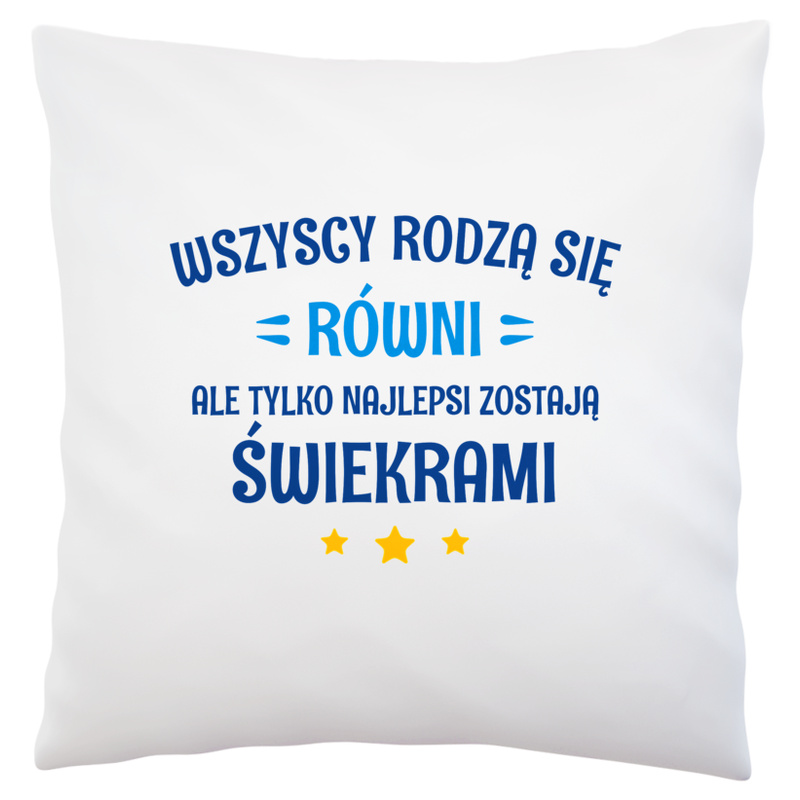 WSZYSCY RODZĄ SIĘ
RÓWNI
ALE TYLKO NAJLEPSI ZOSTAJĄ
ŚWIEKRAMI